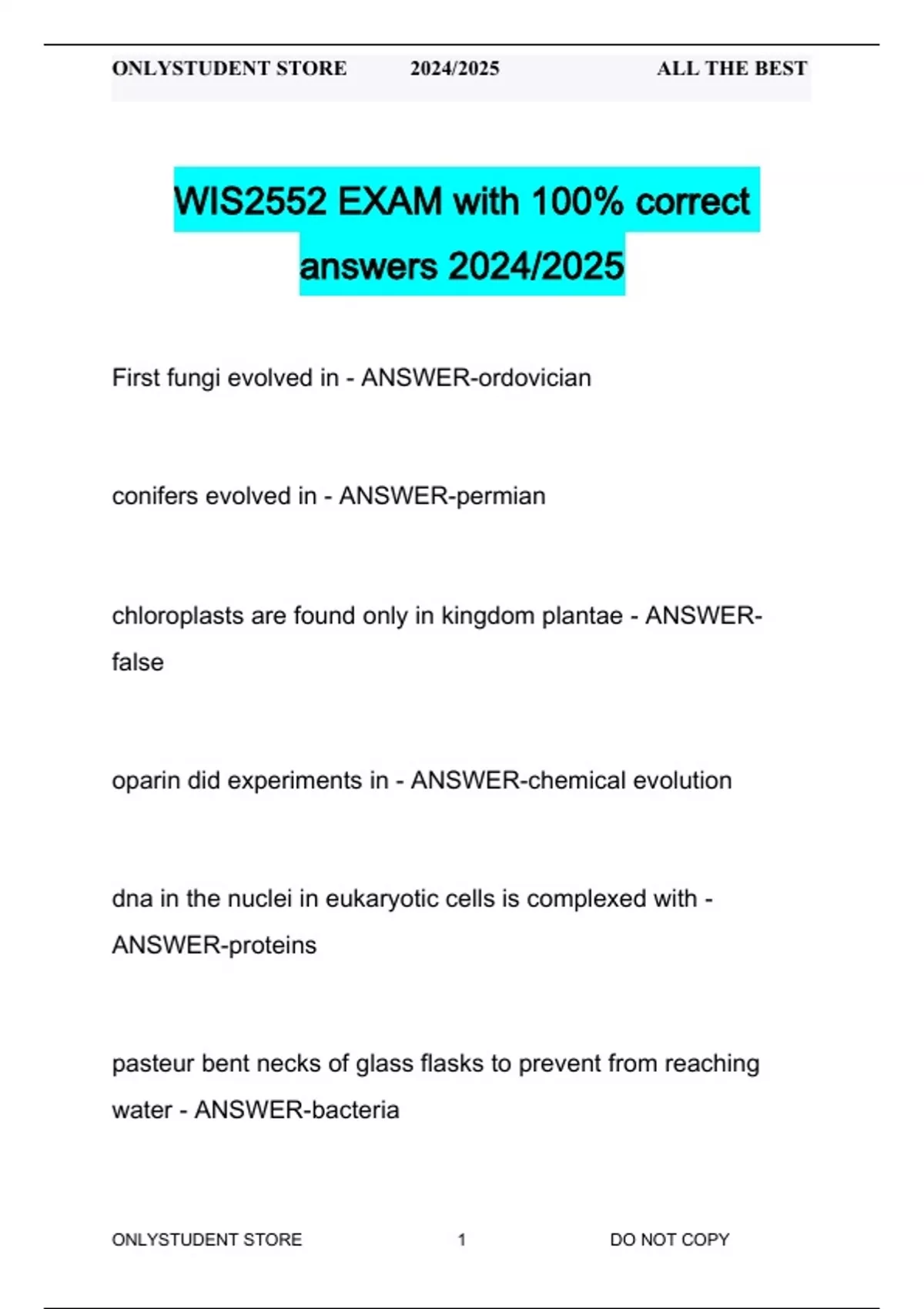 ONLYSTUDENT STORE 2024/2025 ALL THE BEST

WIS2552 EXAM with 100% correct answers 2024/2025

First fungi evolved in - ANSWER-ordovician

conifers evolved in - ANSWER-permian

chloroplasts are found only in kingdom plantae - ANSWER-false

oparin did experiments in - ANSWER-chemical evolution

dna in the nuclei in eukaryotic cells is complexed with - ANSWER-proteins

pasteur bent necks of glass flasks to prevent from reaching water - ANSWER-bacteria

ONLYSTUDENT STORE 1 DO NOT COPY